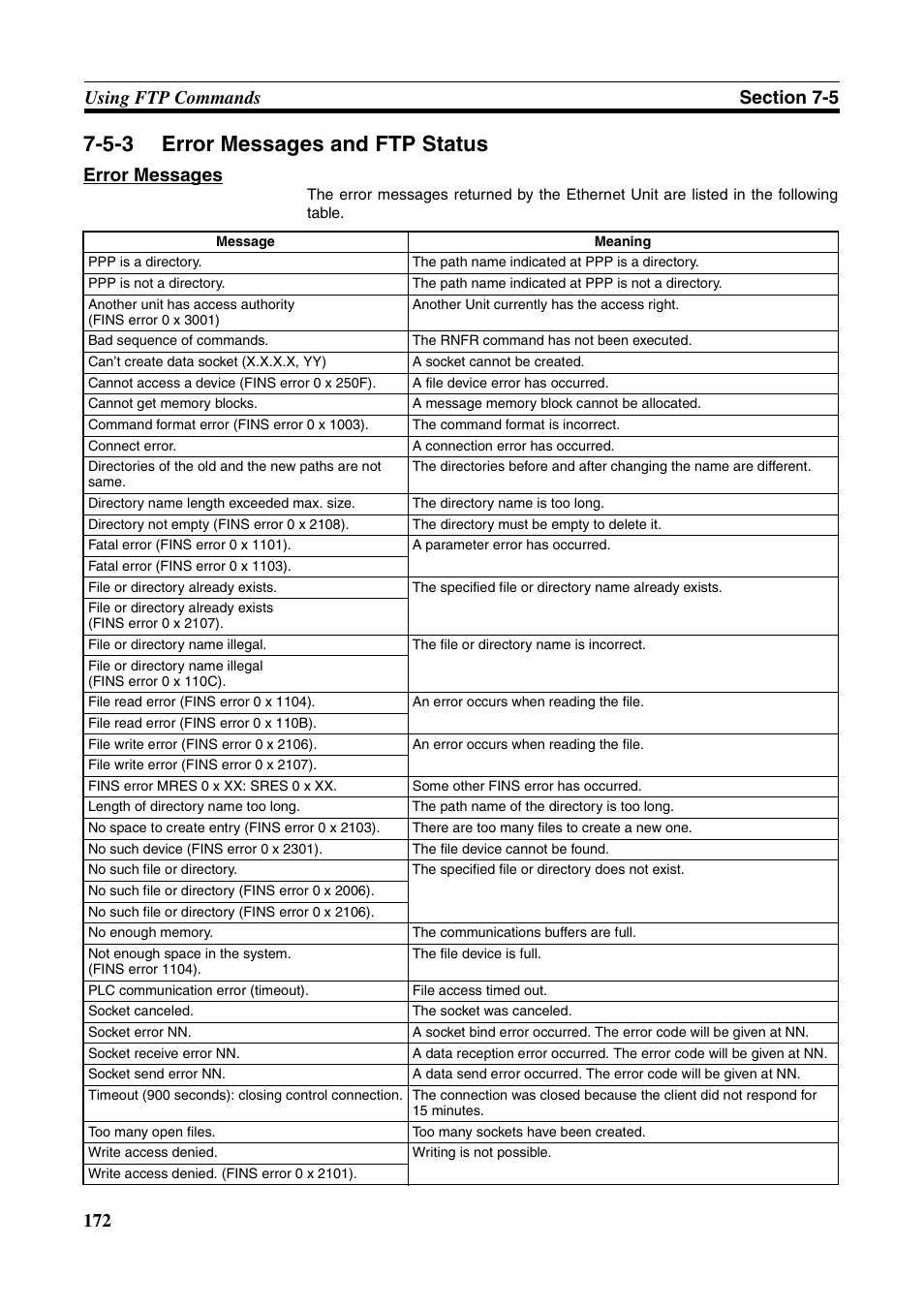 Using FTP Commands

Section 7-5

7-5-3 Error Messages and FTP Status

Error Messages

The error messages returned by the Ethernet Unit are listed in the following table.

| Message | Meaning |
|---|---|
| PPP is a directory. | The path name indicated at PPP is a directory. |
| PPP is not a directory. | The path name indicated at PPP is not a directory. |
| Another unit has access authority (FINS error 0 x 3001) | Another Unit currently has the access right. |
| Bad sequence of commands. | The RNFR command has not been executed. |
| Can't create data socket (X.X.X.X, YY) | A socket cannot be created. |
| Cannot access a device (FINS error 0 x 250F). | A file device error has occurred. |
| Cannot get memory blocks. | A message memory block cannot be allocated. |
| Command format error (FINS error 0 x 1003). | The command format is incorrect. |
| Connect error. | A connection error has occurred. |
| Directories of the old and the new paths are not same. | The directories before and after changing the name are different. |
| Directory name length exceeded max. size. | The directory name is too long. |
| Directory not empty (FINS error 0 x 2108). | The directory must be empty to delete it. |
| Fatal error (FINS error 0 x 1101). | A parameter error has occurred. |
| Fatal error (FINS error 0 x 1103). | |
| File or directory already exists. | The specified file or directory name already exists. |
| File or directory already exists (FINS error 0 x 2107). | |
| File or directory name illegal. | The file or directory name is incorrect. |
| File or directory name illegal (FINS error 0 x 110C). | |
| File read error (FINS error 0 x 1104). | An error occurs when reading the file. |
| File read error (FINS error 0 x 110B). | |
| File write error (FINS error 0 x 2106). | An error occurs when reading the file. |
| File write error (FINS error 0 x 2107). | |
| FINS error MRES 0 x XX: SRES 0 x XX. | Some other FINS error has occurred. |
| Length of directory name too long. | The path name of the directory is too long. |
| No space to create entry (FINS error 0 x 2103). | There are too many files to create a new one. |
| No such device (FINS error 0 x 2301). | The file device cannot be found. |
| No such file or directory. | The specified file or directory does not exist. |
| No such file or directory (FINS error 0 x 2006). | |
| No such file or directory (FINS error 0 x 2106). | |
| No enough memory. | The communications buffers are full. |
| Not enough space in the system. (FINS error 1104). | The file device is full. |
| PLC communication error (timeout). | File access timed out. |
| Socket canceled. | The socket was canceled. |
| Socket error NN. | A socket bind error occurred. The error code will be given at NN. |
| Socket receive error NN. | A data reception error occurred. The error code will be given at NN. |
| Socket send error NN. | A data send error occurred. The error code will be given at NN. |
| Timeout (900 seconds): closing control connection. | The connection was closed because the client did not respond for 15 minutes. |
| Too many open files. | Too many sockets have been created. |
| Write access denied. | Writing is not possible. |
| Write access denied. (FINS error 0 x 2101). | |

172